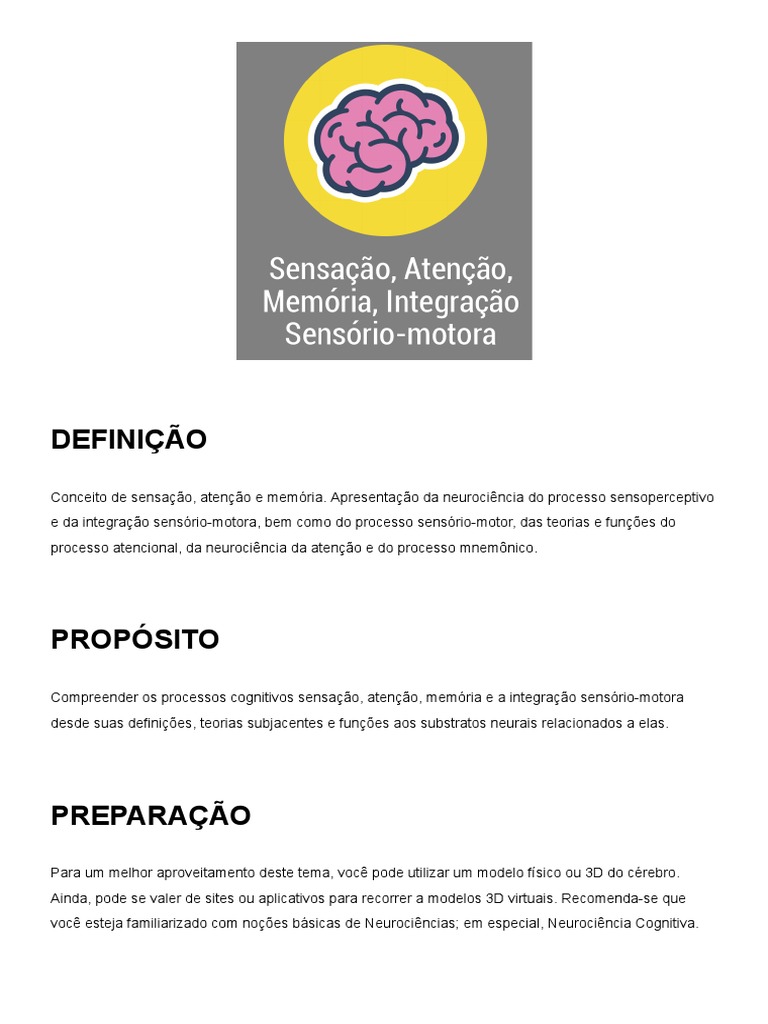 Sensação, Atenção, Memória, Integração Sensório-motora

DEFINIÇÃO

Conceito de sensação, atenção e memória. Apresentação da neurociência do processo sensoperceptivo e da integração sensório-motora, bem como do processo sensório-motor, das teorias e funções do processo atencional, da neurociência da atenção e do processo mnemônico.

PROPÓSITO

Compreender os processos cognitivos sensação, atenção, memória e a integração sensório-motora desde suas definições, teorias subjacentes e funções aos substratos neurais relacionados a elas.

PREPARAÇÃO

Para um melhor aproveitamento deste tema, você pode utilizar um modelo físico ou 3D do cérebro. Ainda, pode se valer de sites ou aplicativos para recorrer a modelos 3D virtuais. Recomenda-se que você esteja familiarizado com noções básicas de Neurociências; em especial, Neurociência Cognitiva.